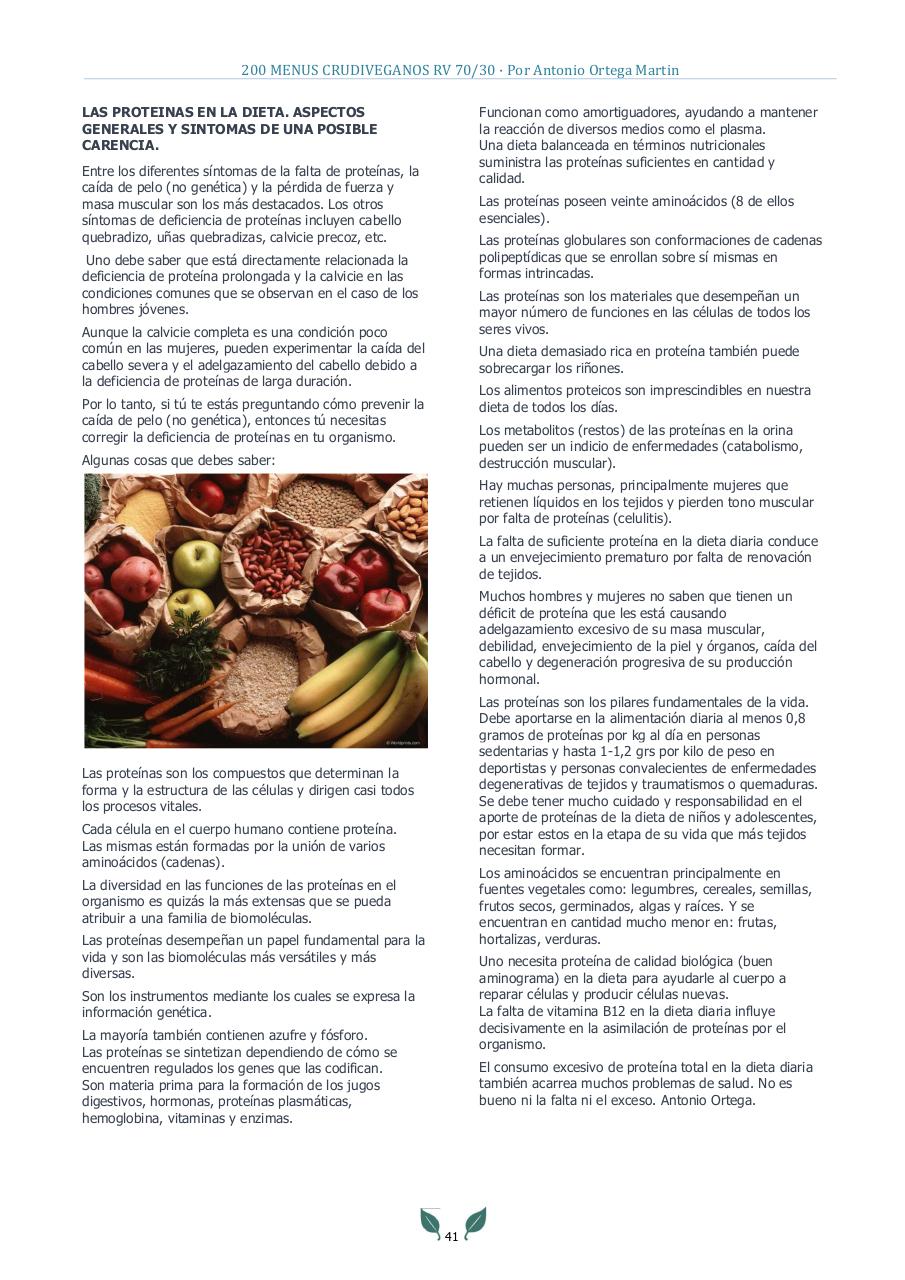 200 MENUS CRUDIVEGANOS RV 70/30 · Por Antonio Ortega Martin

LAS PROTEINAS EN LA DIETA. ASPECTOS GENERALES Y SINTOMAS DE UNA POSIBLE CARENCIA.

Entre los diferentes síntomas de la falta de proteínas, la caída de pelo (no genética) y la pérdida de fuerza y masa muscular son los más destacados. Los otros síntomas de deficiencia de proteínas incluyen cabello quebradizo, uñas quebradizas, calvicie precoz, etc.

Uno debe saber que está directamente relacionada la deficiencia de proteína prolongada y la calvicie en las condiciones comunes que se observan en el caso de los hombres jóvenes.

Aunque la calvicie completa es una condición poco común en las mujeres, pueden experimentar la caída del cabello severa y el adelgazamiento del cabello debido a la deficiencia de proteínas de larga duración.

Por lo tanto, si tú te estás preguntando cómo prevenir la caída de pelo (no genética), entonces tú necesitas corregir la deficiencia de proteínas en tu organismo.

Algunas cosas que debes saber:

Las proteínas son los compuestos que determinan la forma y la estructura de las células y dirigen casi todos los procesos vitales.

Cada célula en el cuerpo humano contiene proteína. Las mismas están formadas por la unión de varios aminoácidos (cadenas).

La diversidad en las funciones de las proteínas en el organismo es quizás la más extensas que se pueda atribuir a una familia de biomoléculas.

Las proteínas desempeñan un papel fundamental para la vida y son las biomoléculas más versátiles y más diversas.

Son los instrumentos mediante los cuales se expresa la información genética.

La mayoría también contienen azufre y fósforo.
Las proteínas se sintetizan dependiendo de cómo se encuentren regulados los genes que las codifican.
Son materia prima para la formación de los jugos digestivos, hormonas, proteínas plasmáticas, hemoglobina, vitaminas y enzimas.

Funcionan como amortiguadores, ayudando a mantener la reacción de diversos medios como el plasma.
Una dieta balanceada en términos nutricionales suministra las proteínas suficientes en cantidad y calidad.

Las proteínas poseen veinte aminoácidos (8 de ellos esenciales).

Las proteínas globulares son conformaciones de cadenas polipeptídicas que se enrollan sobre sí mismas en formas intrincadas.

Las proteínas son los materiales que desempeñan un mayor número de funciones en las células de todos los seres vivos.

Una dieta demasiado rica en proteína también puede sobrecargar los riñones.

Los alimentos proteicos son imprescindibles en nuestra dieta de todos los días.

Los metabolitos (restos) de las proteínas en la orina pueden ser un indicio de enfermedades (catabolismo, destrucción muscular).

Hay muchas personas, principalmente mujeres que retienen líquidos en los tejidos y pierden tono muscular por falta de proteínas (celulitis).

La falta de suficiente proteína en la dieta diaria conduce a un envejecimiento prematuro por falta de renovación de tejidos.

Muchos hombres y mujeres no saben que tienen un déficit de proteína que les está causando adelgazamiento excesivo de su masa muscular, debilidad, envejecimiento de la piel y órganos, caída del cabello y degeneración progresiva de su producción hormonal.

Las proteínas son los pilares fundamentales de la vida. Debe aportarse en la alimentación diaria al menos 0,8 gramos de proteínas por kg al día en personas sedentarias y hasta 1-1,2 grs por kilo de peso en deportistas y personas convalecientes de enfermedades degenerativas de tejidos y traumatismos o quemaduras. Se debe tener mucho cuidado y responsabilidad en el aporte de proteínas de la dieta de niños y adolescentes, por estar estos en la etapa de su vida que más tejidos necesitan formar.

Los aminoácidos se encuentran principalmente en fuentes vegetales como: legumbres, cereales, semillas, frutos secos, germinados, algas y raíces. Y se encuentran en cantidad mucho menor en: frutas, hortalizas, verduras.

Uno necesita proteína de calidad biológica (buen aminograma) en la dieta para ayudarle al cuerpo a reparar células y producir células nuevas.
La falta de vitamina B12 en la dieta diaria influye decisivamente en la asimilación de proteínas por el organismo.

El consumo excesivo de proteína total en la dieta diaria también acarrea muchos problemas de salud. No es bueno ni la falta ni el exceso. Antonio Ortega.

41